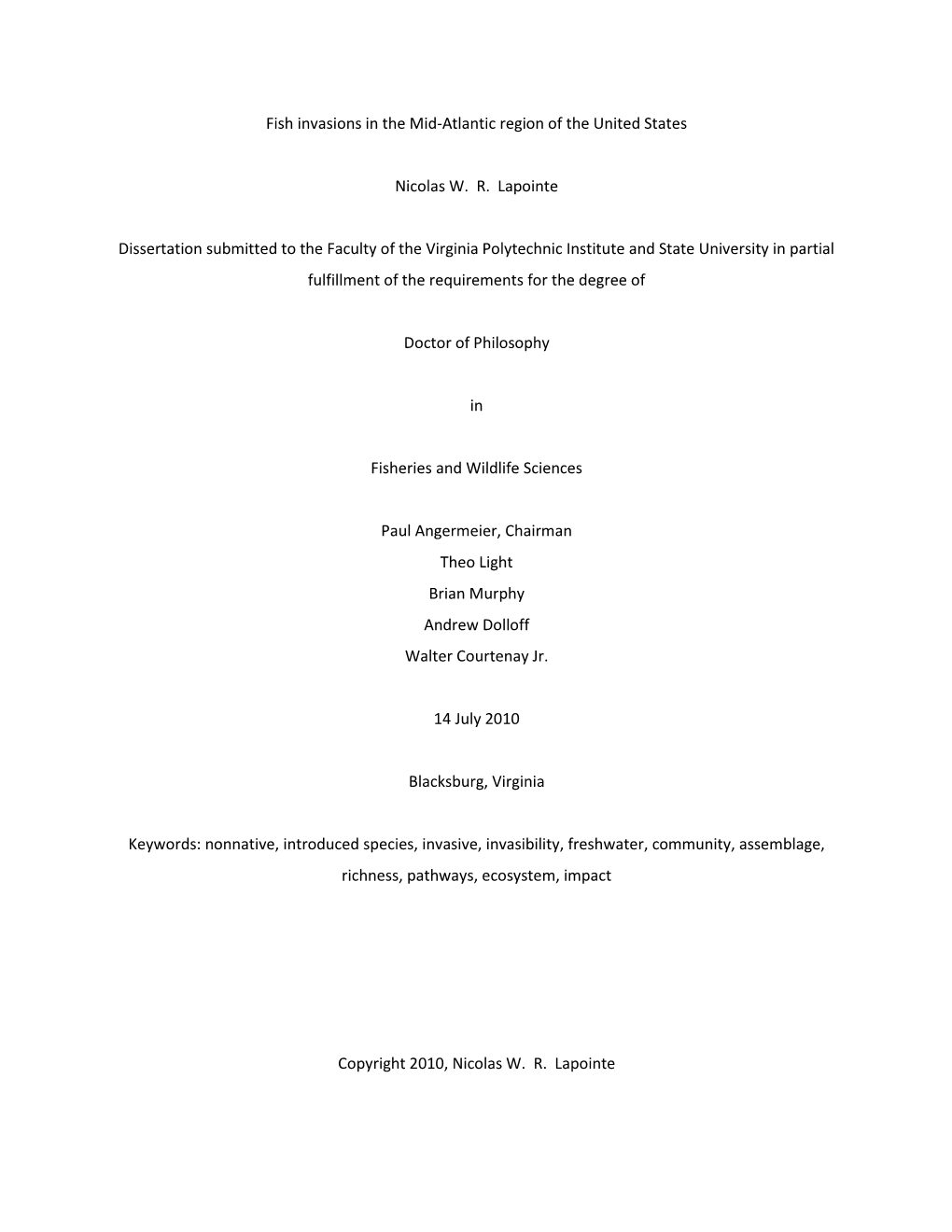 Fish invasions in the Mid-Atlantic region of the United States

Nicolas W. R. Lapointe

Dissertation submitted to the Faculty of the Virginia Polytechnic Institute and State University in partial fulfillment of the requirements for the degree of

Doctor of Philosophy

in

Fisheries and Wildlife Sciences

Paul Angermeier, Chairman
Theo Light
Brian Murphy
Andrew Dolloff
Walter Courtenay Jr.

14 July 2010

Blacksburg, Virginia

Keywords: nonnative, introduced species, invasive, invasibility, freshwater, community, assemblage, richness, pathways, ecosystem, impact

Copyright 2010, Nicolas W. R. Lapointe